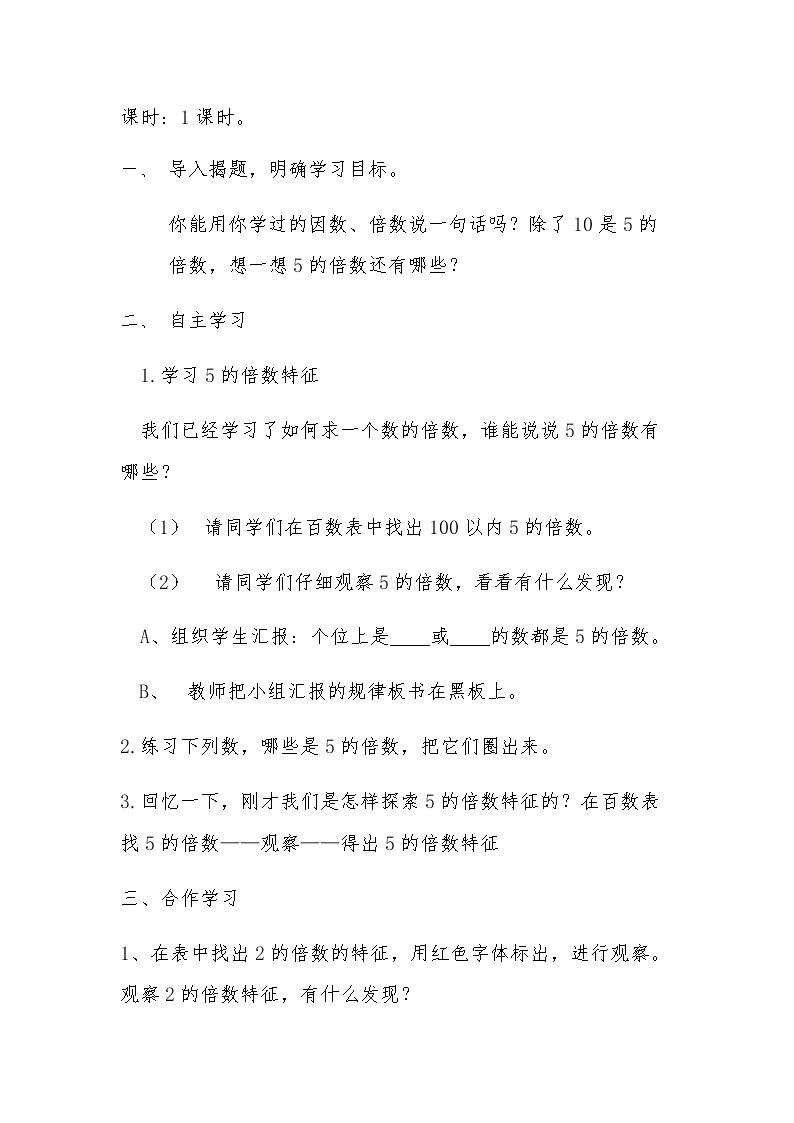 课时：1课时。

一、 导入揭题，明确学习目标。

你能用你学过的因数、倍数说一句话吗？除了10是5的倍数，想一想5的倍数还有哪些？

二、 自主学习

1.学习5的倍数特征

我们已经学习了如何求一个数的倍数，谁能说说5的倍数有哪些？

（1） 请同学们在百数表中找出100以内5的倍数。

（2） 请同学们仔细观察5的倍数，看看有什么发现？

A、组织学生汇报：个位上是____或____的数都是5的倍数。

B、 教师把小组汇报的规律板书在黑板上。

2.练习下列数，哪些是5的倍数，把它们圈出来。

3.回忆一下，刚才我们是怎样探索5的倍数特征的？在百数表找5的倍数——观察——得出5的倍数特征

三、合作学习

1、在表中找出2的倍数的特征，用红色字体标出，进行观察。观察2的倍数特征，有什么发现？